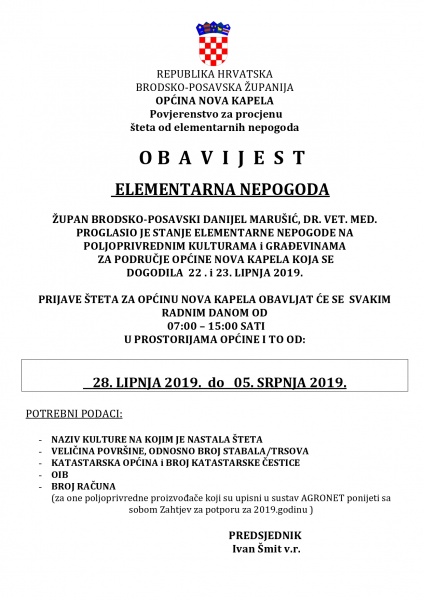 REPUBLIKA HRVATSKA
BRODSKO-POSAVSKA ŽUPANIJA
OPĆINA NOVA KAPELA
Povjerenstvo za procjenu
šteta od elementarnih nepogoda

O B A V I J E S T

ELEMENTARNA NEPOGODA

ŽUPAN BRODSKO-POSAVSKI DANIJEL MARUŠIĆ, DR. VET. MED. PROGLASIO JE STANJE ELEMENTARNE NEPOGODE NA POLJOPRIVREDNIM KULTURAMA i GRAĐEVINAMA ZA PODRUČJE OPĆINE NOVA KAPELA KOJA SE DOGODILA 22 . i 23. LIPNJA 2019.

PRIJAVE ŠTETA ZA OPĆINU NOVA KAPELA OBAVLJAT ĆE SE SVAKIM RADNIM DANOM OD 07:00 – 15:00 SATI U PROSTORIJAMA OPĆINE I TO OD:

28. LIPNJA 2019. do 05. SRPNJA 2019.

POTREBNI PODACI:

- NAZIV KULTURE NA KOJIM JE NASTALA ŠTETA
- VELIČINA POVRŠINE, ODNOSNO BROJ STABALA/TRSOVA
- KATASTARSKA OPĆINA i BROJ KATASTARSKE ČESTICE
- OIB
- BROJ RAČUNA
(za one poljoprivredne proizvođače koji su upisni u sustav AGRONET ponijeti sa sobom Zahtjev za potporu za 2019.godinu )

PREDSJEDNIK
Ivan Šmit v.r.